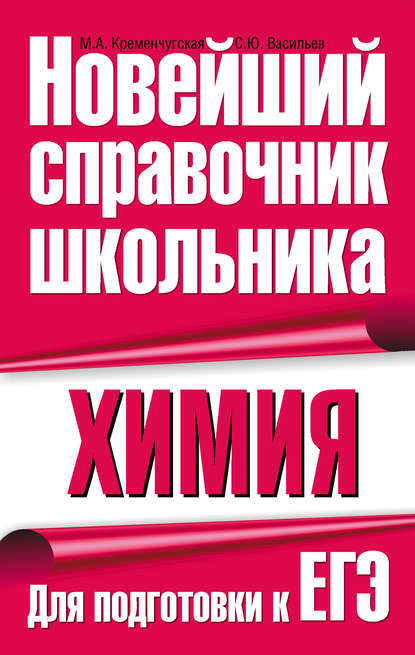 М.А. Кременчугская С.Ю. Васильев

Новейший справочник школьника

ХИМИЯ

Для подготовки к ЕГЭ